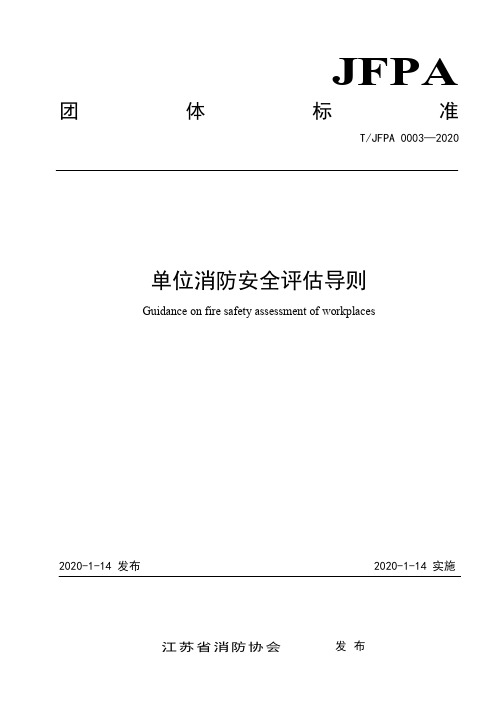 JFPA

团 体 标 准

T/JFPA 0003—2020

单位消防安全评估导则

Guidance on fire safety assessment of workplaces

2020-1-14 发布

2020-1-14 实施

江苏省消防协会 发 布